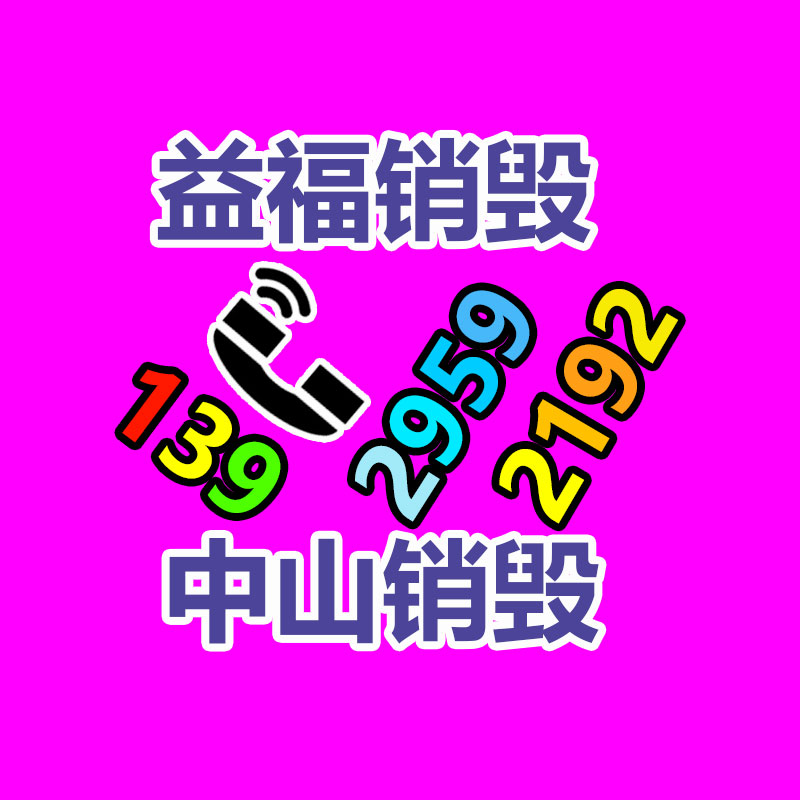 益福销毁

139 2959 2192

中山销毁